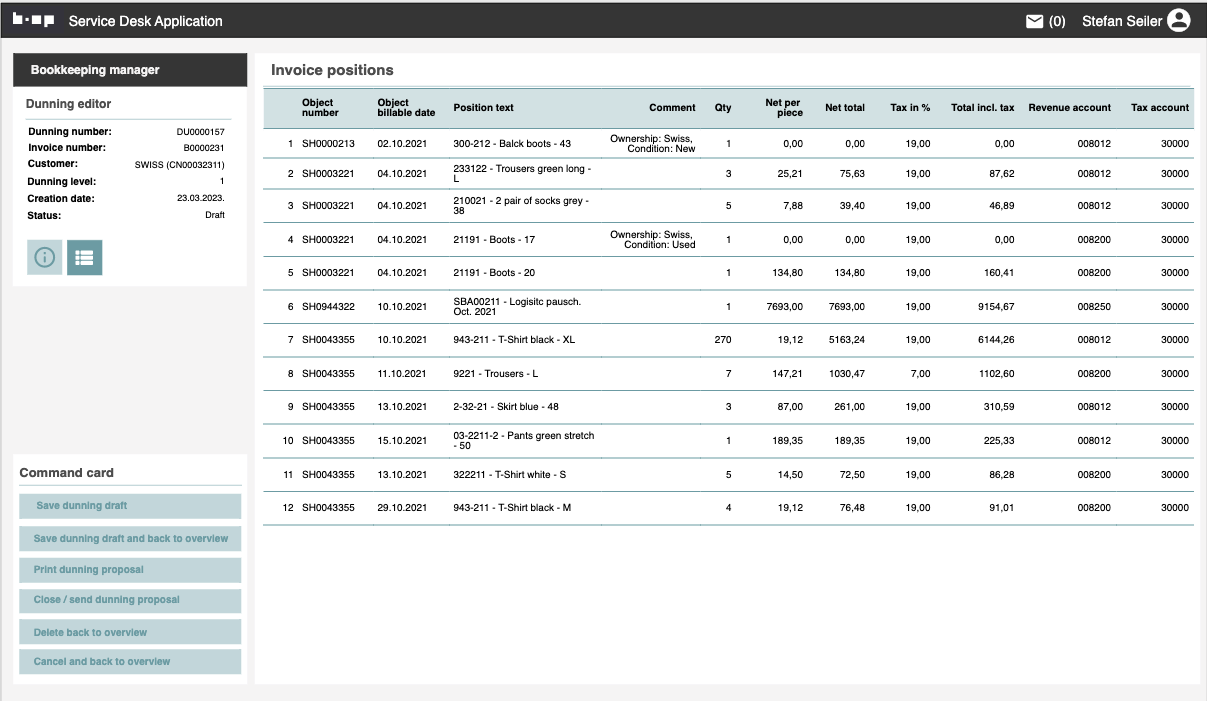 Service Desk Application

(0) Stefan Seiler

Bookkeeping manager

Dunning editor

Dunning number: DU0000157
Invoice number: B0000231
Customer: SWISS (CN00032311)
Dunning level: 1
Creation date: 23.03.2023.
Status: Draft

Command card

Save dunning draft

Save dunning draft and back to overview

Print dunning proposal

Close / send dunning proposal

Delete back to overview

Cancel and back to overview

Invoice positions

| | Object number | Object billable date | Position text | Comment | Qty | Net per piece | Net total | Tax in % | Total incl. tax | Revenue account | Tax account |
|---|---|---|---|---|---|---|---|---|---|---|---|
| 1 | SH0000213 | 02.10.2021 | 300-212 - Balck boots - 43 | Ownership: Swiss, Condition: New | 1 | 0,00 | 0,00 | 19,00 | 0,00 | 008012 | 30000 |
| 2 | SH0003221 | 04.10.2021 | 233122 - Trousers green long - L | | 3 | 25,21 | 75,63 | 19,00 | 87,62 | 008012 | 30000 |
| 3 | SH0003221 | 04.10.2021 | 210021 - 2 pair of socks grey - 38 | | 5 | 7,88 | 39,40 | 19,00 | 46,89 | 008012 | 30000 |
| 4 | SH0003221 | 04.10.2021 | 21191 - Boots - 17 | Ownership: Swiss, Condition: Used | 1 | 0,00 | 0,00 | 19,00 | 0,00 | 008200 | 30000 |
| 5 | SH0003221 | 04.10.2021 | 21191 - Boots - 20 | | 1 | 134,80 | 134,80 | 19,00 | 160,41 | 008200 | 30000 |
| 6 | SH0944322 | 10.10.2021 | SBA00211 - Logisitc pausch. Oct. 2021 | | 1 | 7693,00 | 7693,00 | 19,00 | 9154,67 | 008250 | 30000 |
| 7 | SH0043355 | 10.10.2021 | 943-211 - T-Shirt black - XL | | 270 | 19,12 | 5163,24 | 19,00 | 6144,26 | 008012 | 30000 |
| 8 | SH0043355 | 11.10.2021 | 9221 - Trousers - L | | 7 | 147,21 | 1030,47 | 7,00 | 1102,60 | 008200 | 30000 |
| 9 | SH0043355 | 13.10.2021 | 2-32-21 - Skirt blue - 48 | | 3 | 87,00 | 261,00 | 19,00 | 310,59 | 008012 | 30000 |
| 10 | SH0043355 | 15.10.2021 | 03-2211-2 - Pants green stretch - 50 | | 1 | 189,35 | 189,35 | 19,00 | 225,33 | 008012 | 30000 |
| 11 | SH0043355 | 13.10.2021 | 322211 - T-Shirt white - S | | 5 | 14,50 | 72,50 | 19,00 | 86,28 | 008200 | 30000 |
| 12 | SH0043355 | 29.10.2021 | 943-211 - T-Shirt black - M | | 4 | 19,12 | 76,48 | 19,00 | 91,01 | 008200 | 30000 |